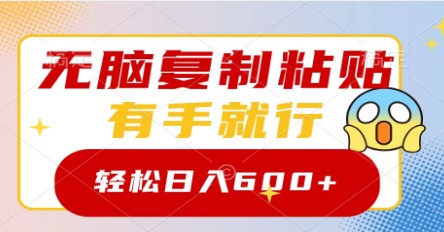 无脑复制粘贴
有手就行
轻松日入600+